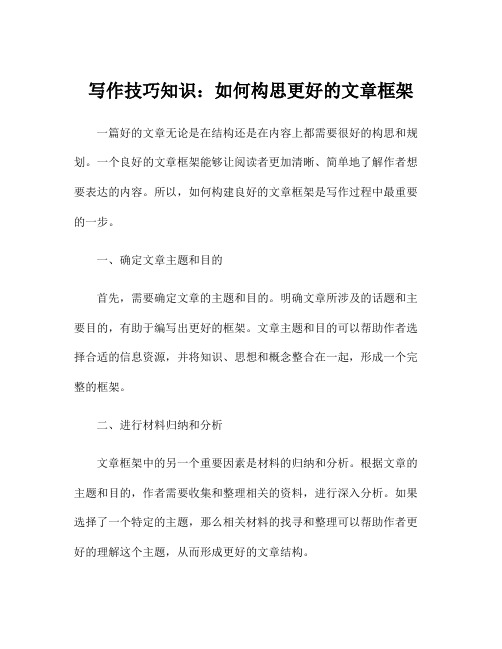 写作技巧知识：如何构思更好的文章框架

一篇好的文章无论是在结构还是在内容上都需要很好的构思和规划。一个良好的文章框架能够让阅读者更加清晰、简单地了解作者想要表达的内容。所以，如何构建良好的文章框架是写作过程中最重要的一步。

一、确定文章主题和目的

首先，需要确定文章的主题和目的。明确文章所涉及的话题和主要目的，有助于编写出更好的框架。文章主题和目的可以帮助作者选择合适的信息资源，并将知识、思想和概念整合在一起，形成一个完整的框架。

二、进行材料归纳和分析

文章框架中的另一个重要因素是材料的归纳和分析。根据文章的主题和目的，作者需要收集和整理相关的资料，进行深入分析。如果选择了一个特定的主题，那么相关材料的找寻和整理可以帮助作者更好的理解这个主题，从而形成更好的文章结构。